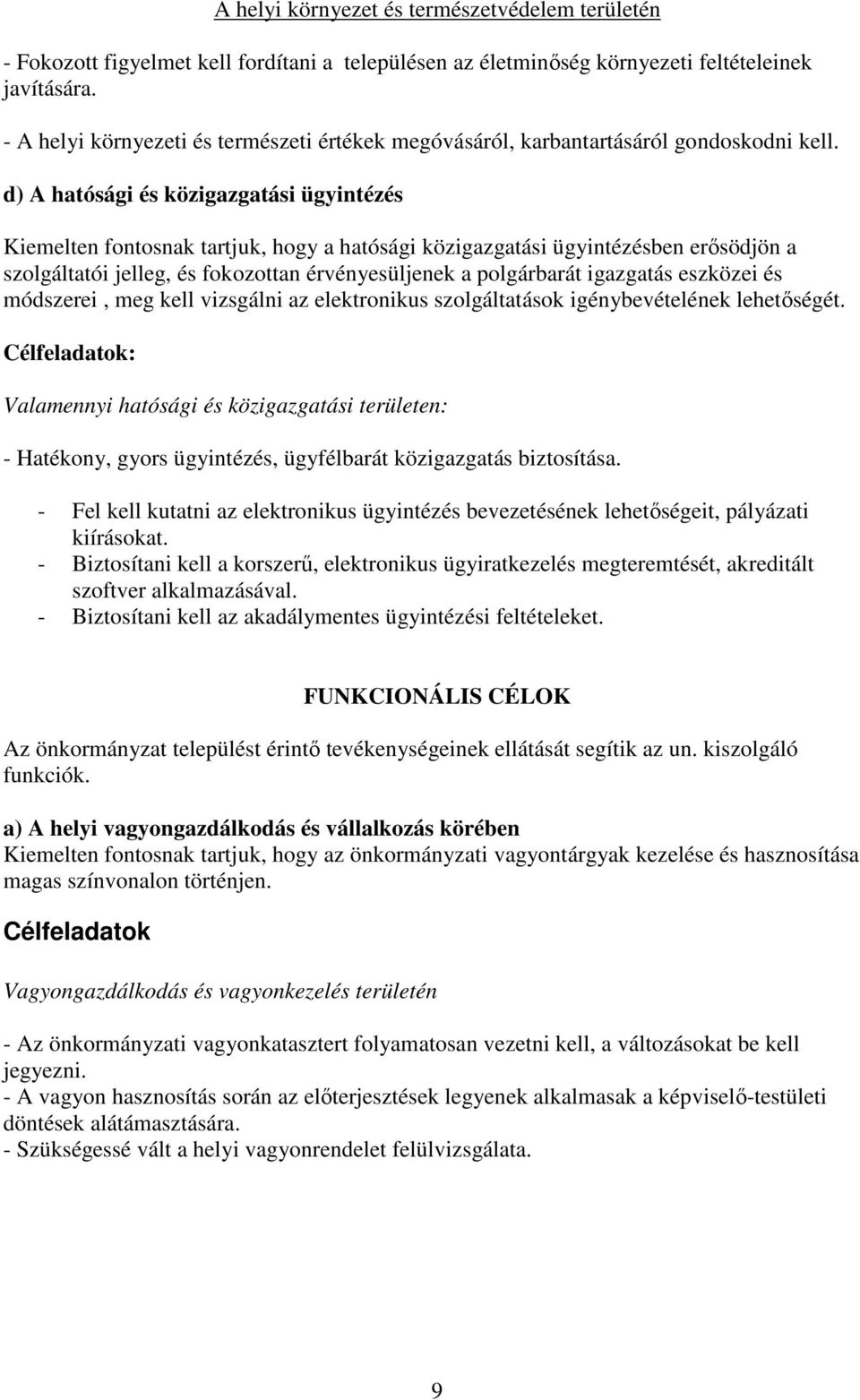 A helyi környezet és természetvédelem területén

- Fokozott figyelmet kell fordítani a településen az életminőség környezeti feltételeinek javítására.

- A helyi környezeti és természeti értékek megóvásáról, karbantartásáról gondoskodni kell.

d) A hatósági és közigazgatási ügyintézés

Kiemelten fontosnak tartjuk, hogy a hatósági közigazgatási ügyintézésben erősödjön a szolgáltatói jelleg, és fokozottan érvényesüljenek a polgárbarát igazgatás eszközei és módszerei , meg kell vizsgálni az elektronikus szolgáltatások igénybevételének lehetőségét.

Célfeladatok:

Valamennyi hatósági és közigazgatási területen:

- Hatékony, gyors ügyintézés, ügyfélbarát közigazgatás biztosítása.

- Fel kell kutatni az elektronikus ügyintézés bevezetésének lehetőségeit, pályázati kiírásokat.
- Biztosítani kell a korszerű, elektronikus ügyiratkezelés megteremtését, akreditált szoftver alkalmazásával.
- Biztosítani kell az akadálymentes ügyintézési feltételeket.

FUNKCIONÁLIS CÉLOK

Az önkormányzat települést érintő tevékenységeinek ellátását segítik az un. kiszolgáló funkciók.

a) A helyi vagyongazdálkodás és vállalkozás körében
Kiemelten fontosnak tartjuk, hogy az önkormányzati vagyontárgyak kezelése és hasznosítása magas színvonalon történjen.

Célfeladatok

Vagyongazdálkodás és vagyonkezelés területén

- Az önkormányzati vagyonkatasztert folyamatosan vezetni kell, a változásokat be kell jegyezni.
- A vagyon hasznosítás során az előterjesztések legyenek alkalmasak a képviselő-testületi döntések alátámasztására.
- Szükségessé vált a helyi vagyonrendelet felülvizsgálata.

9